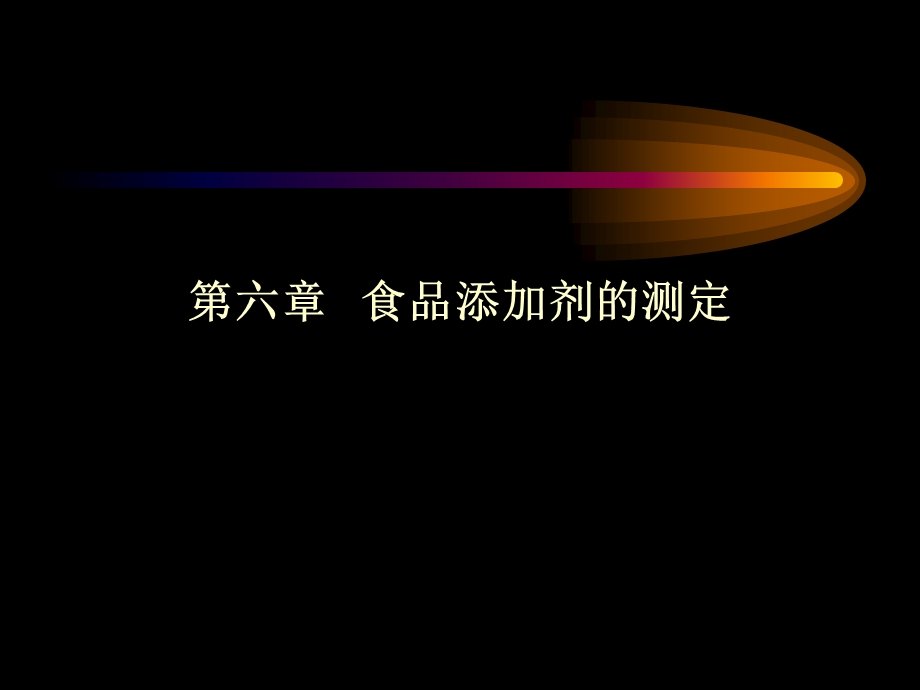 第六章 食品添加剂的测定